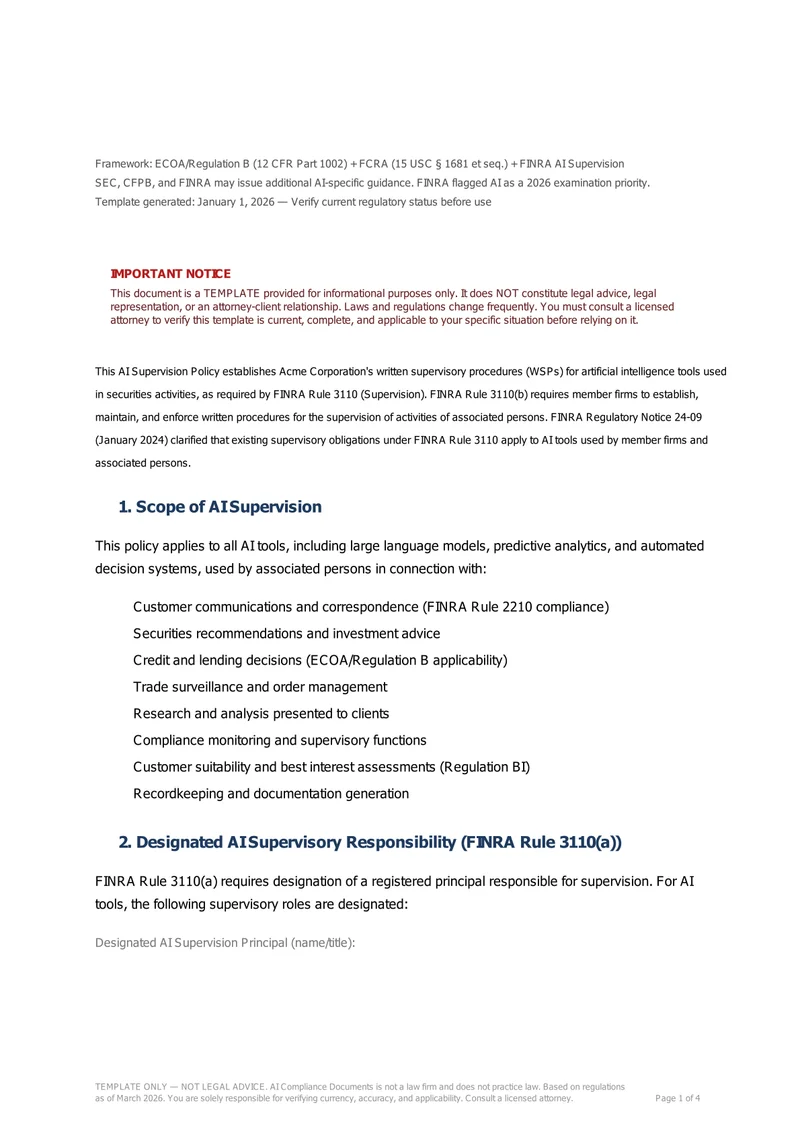 Framework: ECOA/Regulation B (12 CFR Part 1002) + FCRA (15 USC § 1681 et seq.) + FINRA AI Supervision
SEC, CFPB, and FINRA may issue additional AI-specific guidance. FINRA flagged AI as a 2026 examination priority.
Template generated: January 1, 2026 — Verify current regulatory status before use

IMPORTANT NOTICE
This document is a TEMPLATE provided for informational purposes only. It does NOT constitute legal advice, legal representation, or an attorney-client relationship. Laws and regulations change frequently. You must consult a licensed attorney to verify this template is current, complete, and applicable to your specific situation before relying on it.

This AI Supervision Policy establishes Acme Corporation's written supervisory procedures (WSPs) for artificial intelligence tools used in securities activities, as required by FINRA Rule 3110 (Supervision). FINRA Rule 3110(b) requires member firms to establish, maintain, and enforce written procedures for the supervision of activities of associated persons. FINRA Regulatory Notice 24-09 (January 2024) clarified that existing supervisory obligations under FINRA Rule 3110 apply to AI tools used by member firms and associated persons.

1. Scope of AI Supervision

This policy applies to all AI tools, including large language models, predictive analytics, and automated decision systems, used by associated persons in connection with:

Customer communications and correspondence (FINRA Rule 2210 compliance)
Securities recommendations and investment advice
Credit and lending decisions (ECOA/Regulation B applicability)
Trade surveillance and order management
Research and analysis presented to clients
Compliance monitoring and supervisory functions
Customer suitability and best interest assessments (Regulation BI)
Recordkeeping and documentation generation

2. Designated AI Supervisory Responsibility (FINRA Rule 3110(a))

FINRA Rule 3110(a) requires designation of a registered principal responsible for supervision. For AI tools, the following supervisory roles are designated:

Designated AI Supervision Principal (name/title):

TEMPLATE ONLY — NOT LEGAL ADVICE. AI Compliance Documents is not a law firm and does not practice law. Based on regulations as of March 2026. You are solely responsible for verifying currency, accuracy, and applicability. Consult a licensed attorney.
Page 1 of 4